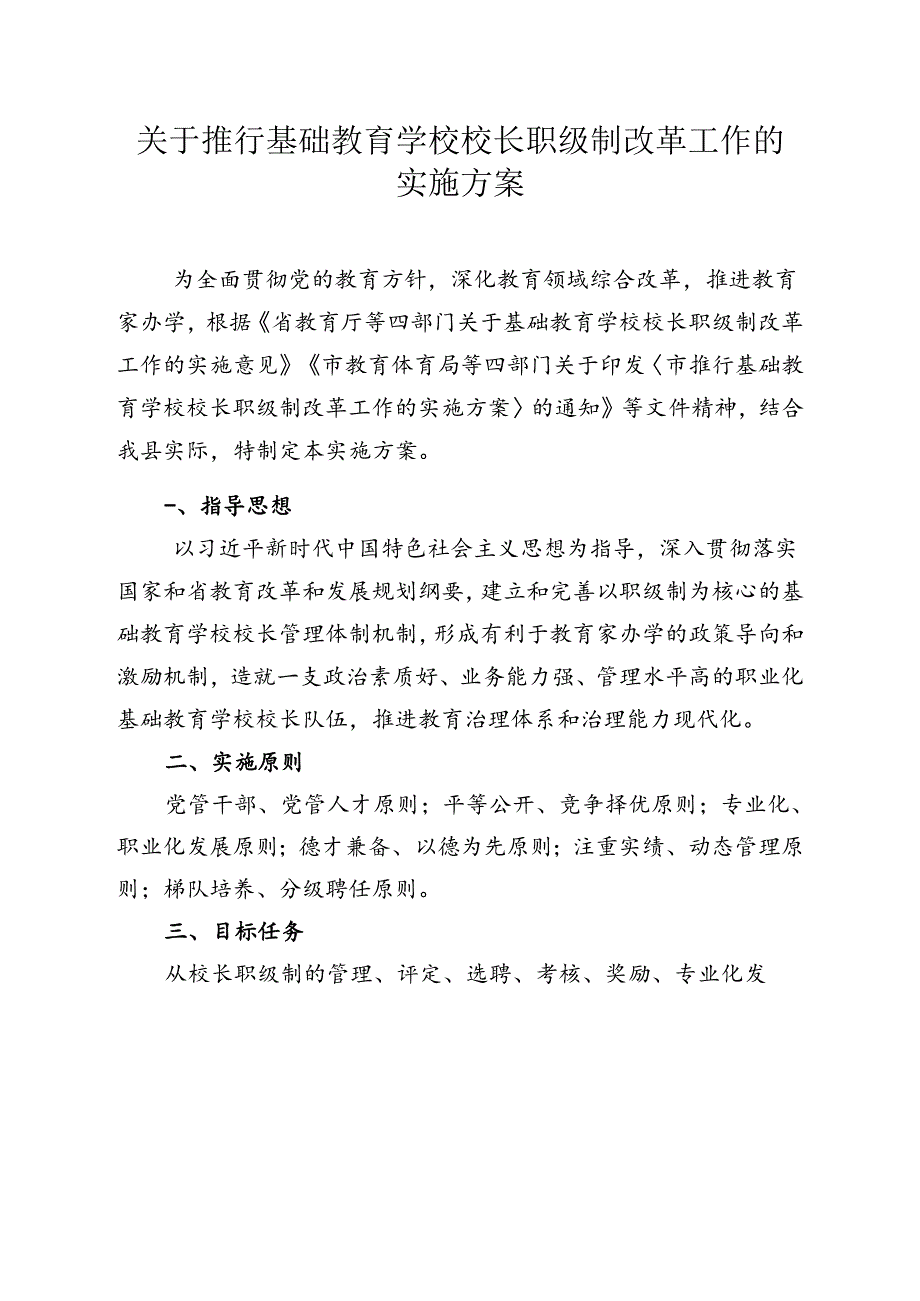 关于推行基础教育学校校长职级制改革工作的实施方案

为全面贯彻党的教育方针，深化教育领域综合改革，推进教育家办学，根据《省教育厅等四部门关于基础教育学校校长职级制改革工作的实施意见》《市教育体育局等四部门关于印发〈市推行基础教育学校校长职级制改革工作的实施方案〉的通知》等文件精神，结合我县实际，特制定本实施方案。

一、指导思想

以习近平新时代中国特色社会主义思想为指导，深入贯彻落实国家和省教育改革和发展规划纲要，建立和完善以职级制为核心的基础教育学校校长管理体制机制，形成有利于教育家办学的政策导向和激励机制，造就一支政治素质好、业务能力强、管理水平高的职业化基础教育学校校长队伍，推进教育治理体系和治理能力现代化。

二、实施原则

党管干部、党管人才原则；平等公开、竞争择优原则；专业化、职业化发展原则；德才兼备、以德为先原则；注重实绩、动态管理原则；梯队培养、分级聘任原则。

三、目标任务

从校长职级制的管理、评定、选聘、考核、奖励、专业化发